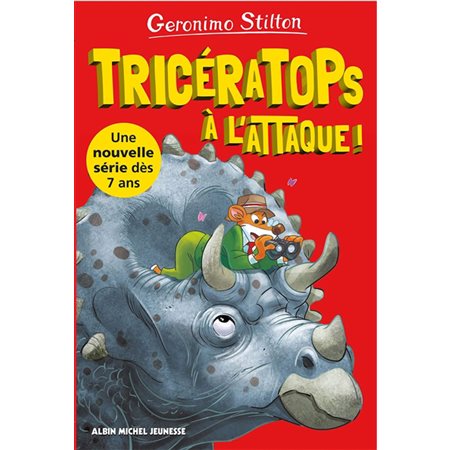 Geronimo Stilton

TRICÉRATOPS À L'ATTAQUE !

Une nouvelle série dès 7 ans

ALBIN MICHEL JEUNESSE